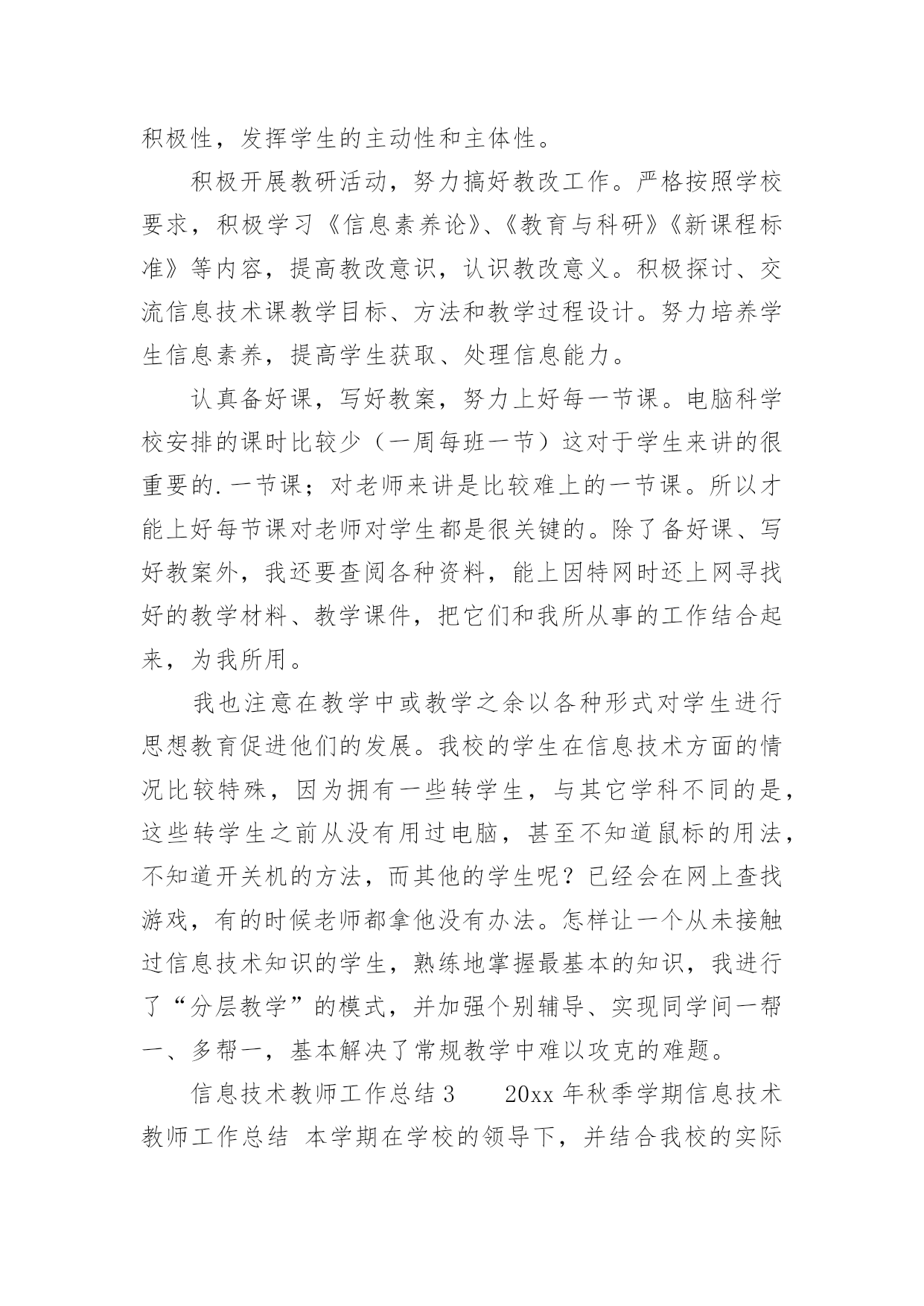 积极性，发挥学生的主动性和主体性。

积极开展教研活动，努力搞好教改工作。严格按照学校要求，积极学习《信息素养论》、《教育与科研》《新课程标准》等内容，提高教改意识，认识教改意义。积极探讨、交流信息技术课教学目标、方法和教学过程设计。努力培养学生信息素养，提高学生获取、处理信息能力。

认真备好课，写好教案，努力上好每一节课。电脑科学校安排的课时比较少（一周每班一节）这对于学生来讲的很重要的.一节课；对老师来讲是比较难上的一节课。所以才能上好每节课对老师对学生都是很关键的。除了备好课、写好教案外，我还要查阅各种资料，能上因特网时还上网寻找好的教学材料、教学课件，把它们和我所从事的工作结合起来，为我所用。

我也注意在教学中或教学之余以各种形式对学生进行思想教育促进他们的发展。我校的学生在信息技术方面的情况比较特殊，因为拥有一些转学生，与其它学科不同的是，这些转学生之前从没有用过电脑，甚至不知道鼠标的用法，不知道开关机的方法，而其他的学生呢？已经会在网上查找游戏，有的时候老师都拿他没有办法。怎样让一个从未接触过信息技术知识的学生，熟练地掌握最基本的知识，我进行了“分层教学”的模式，并加强个别辅导、实现同学间一帮一、多帮一，基本解决了常规教学中难以攻克的难题。

信息技术教师工作总结3　　20xx年秋季学期信息技术教师工作总结 本学期在学校的领导下，并结合我校的实际